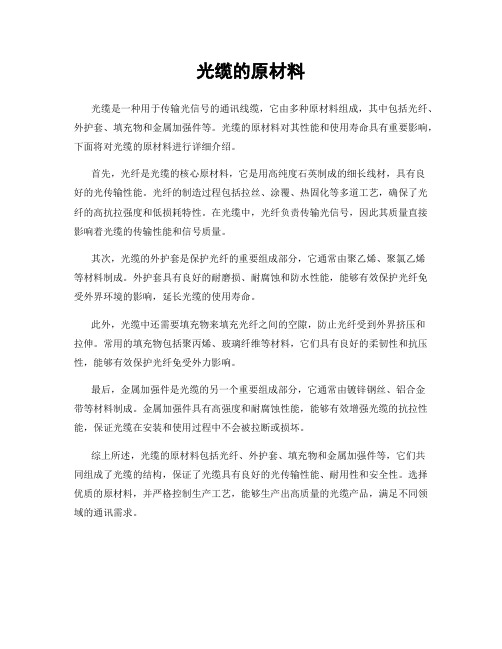 光缆的原材料

光缆是一种用于传输光信号的通讯线缆，它由多种原材料组成，其中包括光纤、外护套、填充物和金属加强件等。光缆的原材料对其性能和使用寿命具有重要影响，下面将对光缆的原材料进行详细介绍。

首先，光纤是光缆的核心原材料，它是用高纯度石英制成的细长线材，具有良好的光传输性能。光纤的制造过程包括拉丝、涂覆、热固化等多道工艺，确保了光纤的高抗拉强度和低损耗特性。在光缆中，光纤负责传输光信号，因此其质量直接影响着光缆的传输性能和信号质量。

其次，光缆的外护套是保护光纤的重要组成部分，它通常由聚乙烯、聚氯乙烯等材料制成。外护套具有良好的耐磨损、耐腐蚀和防水性能，能够有效保护光纤免受外界环境的影响，延长光缆的使用寿命。

此外，光缆中还需要填充物来填充光纤之间的空隙，防止光纤受到外界挤压和拉伸。常用的填充物包括聚丙烯、玻璃纤维等材料，它们具有良好的柔韧性和抗压性，能够有效保护光纤免受外力影响。

最后，金属加强件是光缆的另一个重要组成部分，它通常由镀锌钢丝、铝合金带等材料制成。金属加强件具有高强度和耐腐蚀性能，能够有效增强光缆的抗拉性能，保证光缆在安装和使用过程中不会被拉断或损坏。

综上所述，光缆的原材料包括光纤、外护套、填充物和金属加强件等，它们共同组成了光缆的结构，保证了光缆具有良好的光传输性能、耐用性和安全性。选择优质的原材料，并严格控制生产工艺，能够生产出高质量的光缆产品，满足不同领域的通讯需求。